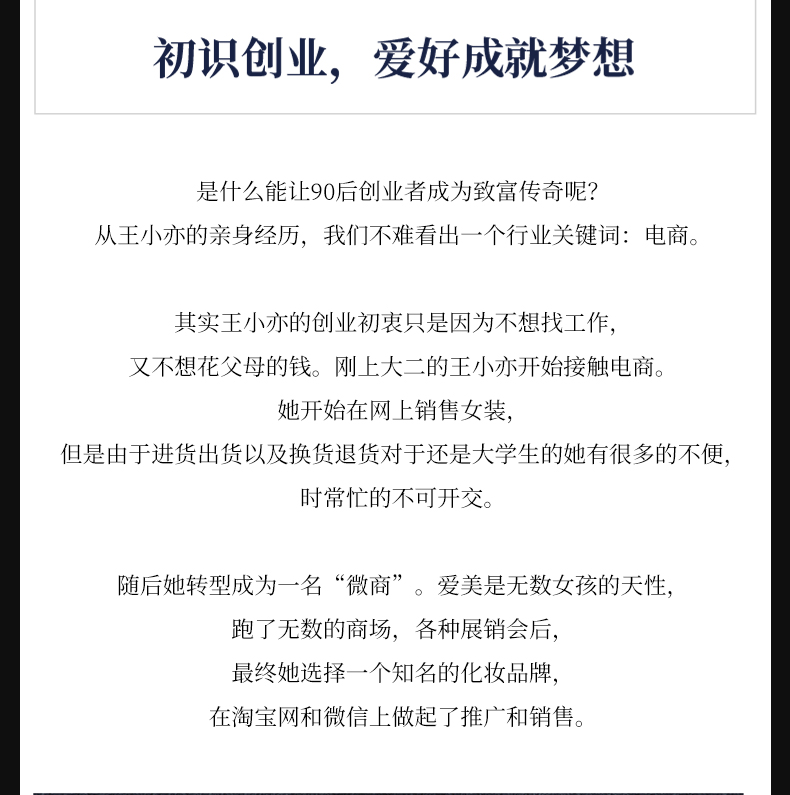 初识创业，爱好成就梦想

是什么能让90后创业者成为致富传奇呢？
从王小亦的亲身经历，我们不难看出一个行业关键词：电商。

其实王小亦的创业初衷只是因为不想找工作，
又不想花父母的钱。刚上大二的王小亦开始接触电商。
她开始在网上销售女装，
但是由于进货出货以及换货退货对于还是大学生的她有很多的不便，
时常忙的不可开交。

随后她转型成为一名“微商”。爱美是无数女孩的天性，
跑了无数的商场，各种展销会后，
最终她选择一个知名的化妆品牌，
在淘宝网和微信上做起了推广和销售。